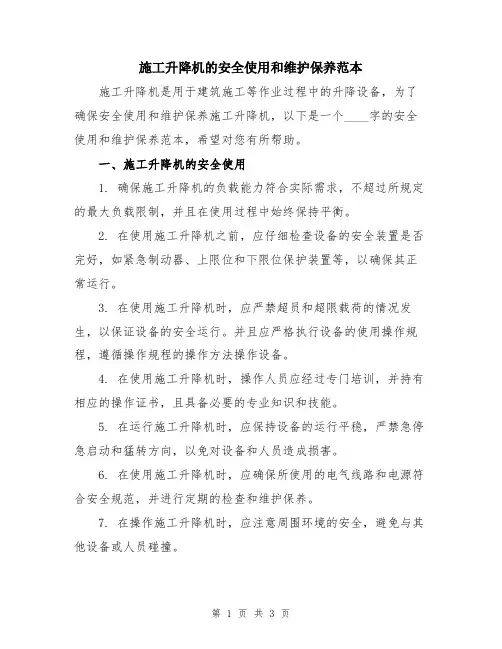 施工升降机的安全使用和维护保养范本

施工升降机是用于建筑施工等作业过程中的升降设备，为了确保安全使用和维护保养施工升降机，以下是一个____字的安全使用和维护保养范本，希望对您有所帮助。

一、施工升降机的安全使用

1. 确保施工升降机的负载能力符合实际需求，不超过所规定的最大负载限制，并且在使用过程中始终保持平衡。

2. 在使用施工升降机之前，应仔细检查设备的安全装置是否完好，如紧急制动器、上限位和下限位保护装置等，以确保其正常运行。

3. 在使用施工升降机时，应严禁超员和超限载荷的情况发生，以保证设备的安全运行。并且应严格执行设备的使用操作规程，遵循操作规程的操作方法操作设备。

4. 在使用施工升降机时，操作人员应经过专门培训，并持有相应的操作证书，且具备必要的专业知识和技能。

5. 在运行施工升降机时，应保持设备的运行平稳，严禁急停急启动和猛转方向，以免对设备和人员造成损害。

6. 在使用施工升降机时，应确保所使用的电气线路和电源符合安全规范，并进行定期的检查和维护保养。

7. 在操作施工升降机时，应注意周围环境的安全，避免与其他设备或人员碰撞。

第 1 页 共 3 页